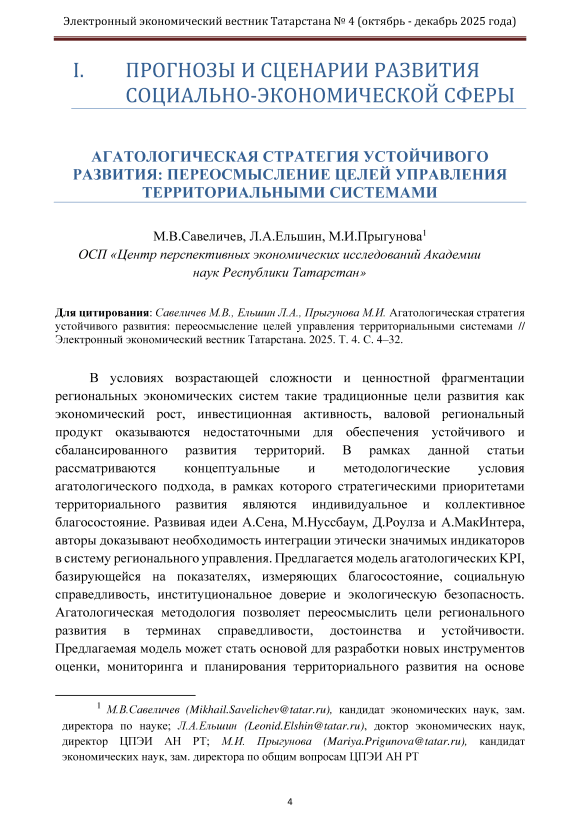 Электронный экономический вестник Татарстана № 4 (октябрь - декабрь 2025 года)

I. ПРОГНОЗЫ И СЦЕНАРИИ РАЗВИТИЯ СОЦИАЛЬНО-ЭКОНОМИЧЕСКОЙ СФЕРЫ

АГАТОЛОГИЧЕСКАЯ СТРАТЕГИЯ УСТОЙЧИВОГО РАЗВИТИЯ: ПЕРЕОСМЫСЛЕНИЕ ЦЕЛЕЙ УПРАВЛЕНИЯ ТЕРРИТОРИАЛЬНЫМИ СИСТЕМАМИ

М.В.Савеличев, Л.А.Ельшин, М.И.Прыгунова$^1$
ОСП «Центр перспективных экономических исследований Академии наук Республики Татарстан»

Для цитирования: Савеличев М.В., Ельшин Л.А., Прыгунова М.И. Агатологическая стратегия устойчивого развития: переосмысление целей управления территориальными системами // Электронный экономический вестник Татарстана. 2025. Т. 4. С. 4–32.

В условиях возрастающей сложности и ценностной фрагментации региональных экономических систем такие традиционные цели развития как экономический рост, инвестиционная активность, валовой региональный продукт оказываются недостаточными для обеспечения устойчивого и сбалансированного развития территорий. В рамках данной статьи рассматриваются концептуальные и методологические условия агатологического подхода, в рамках которого стратегическими приоритетами территориального развития являются индивидуальное и коллективное благосостояние. Развивая идеи А.Сена, М.Нуссбаум, Д.Роулза и А.МакИнтера, авторы доказывают необходимость интеграции этически значимых индикаторов в систему регионального управления. Предлагается модель агатологических KPI, базирующейся на показателях, измеряющих благосостояние, социальную справедливость, институциональное доверие и экологическую безопасность. Агатологическая методология позволяет переосмыслить цели регионального развития в терминах справедливости, достоинства и устойчивости. Предлагаемая модель может стать основой для разработки новых инструментов оценки, мониторинга и планирования территориального развития на основе

$^1$ М.В.Савеличев (Mikhail.Savelichev@tatar.ru), кандидат экономических наук, зам. директора по науке; Л.А.Ельшин (Leonid.Elshin@tatar.ru), доктор экономических наук, директор ЦПЭИ АН РТ; М.И. Прыгунова (Mariya.Prigunova@tatar.ru), кандидат экономических наук, зам. директора по общим вопросам ЦПЭИ АН РТ

4